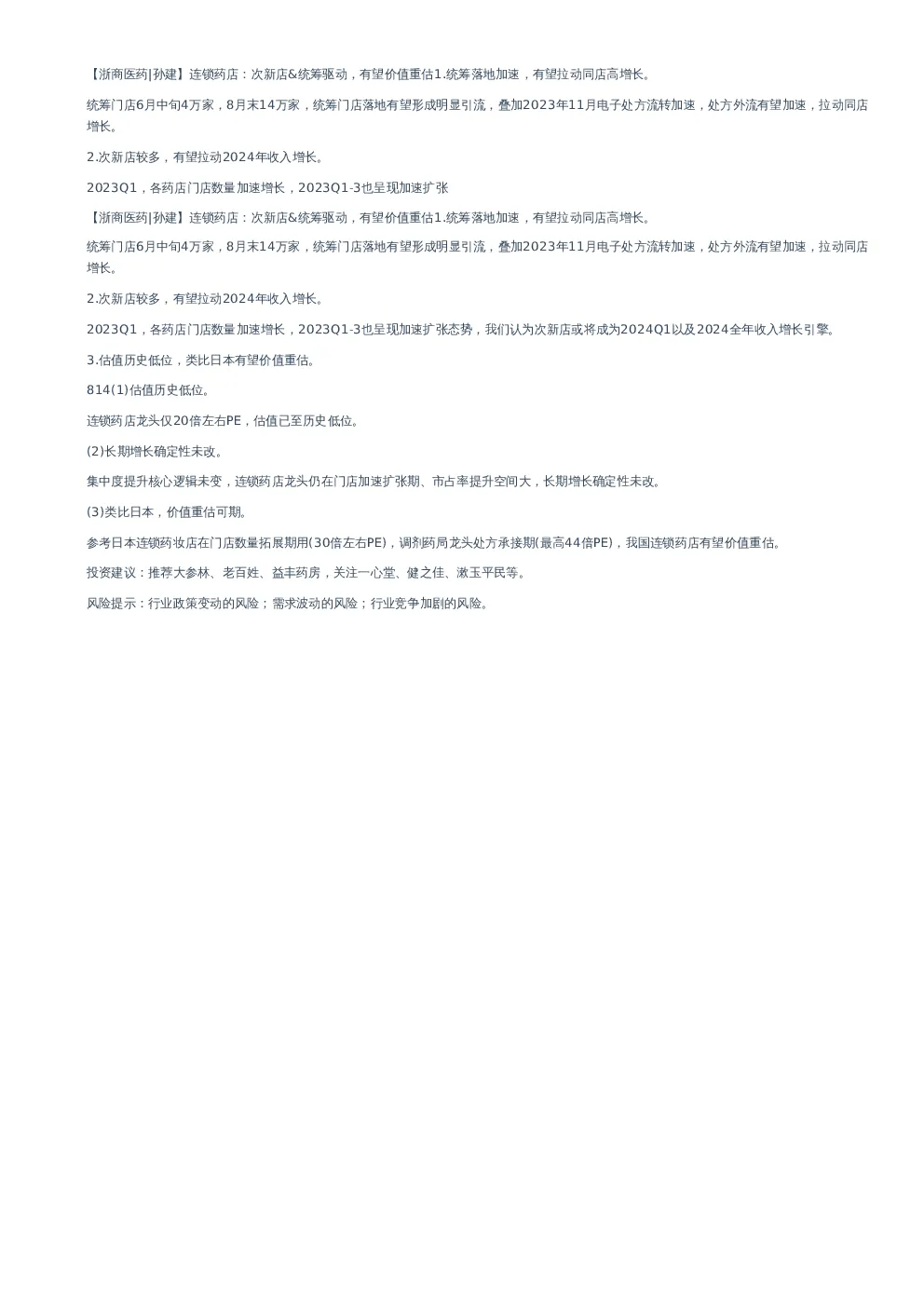 【浙商医药|孙建】连锁药店：次新店&统筹驱动，有望价值重估1.统筹落地加速，有望拉动同店高增长。

统筹门店6月中旬4万家，8月末14万家，统筹门店落地有望形成明显引流，叠加2023年11月电子处方流转加速，处方外流有望加速，拉动同店增长。

2.次新店较多，有望拉动2024年收入增长。

2023Q1，各药店门店数量加速增长，2023Q1-3也呈现加速扩张

【浙商医药|孙建】连锁药店：次新店&统筹驱动，有望价值重估1.统筹落地加速，有望拉动同店高增长。

统筹门店6月中旬4万家，8月末14万家，统筹门店落地有望形成明显引流，叠加2023年11月电子处方流转加速，处方外流有望加速，拉动同店增长。

2.次新店较多，有望拉动2024年收入增长。

2023Q1，各药店门店数量加速增长，2023Q1-3也呈现加速扩张态势，我们认为次新店或将成为2024Q1以及2024全年收入增长引擎。

3.估值历史低位，类比日本有望价值重估。

814(1)估值历史低位。

连锁药店龙头仅20倍左右PE，估值已至历史低位。

(2)长期增长确定性未改。

集中度提升核心逻辑未变，连锁药店龙头仍在门店加速扩张期、市占率提升空间大，长期增长确定性未改。

(3)类比日本，价值重估可期。

参考日本连锁药妆店在门店数量拓展期用(30倍左右PE)，调剂药局龙头处方承接期(最高44倍PE)，我国连锁药店有望价值重估。

投资建议：推荐大参林、老百姓、益丰药房，关注一心堂、健之佳、漱玉平民等。

风险提示：行业政策变动的风险；需求波动的风险；行业竞争加剧的风险。